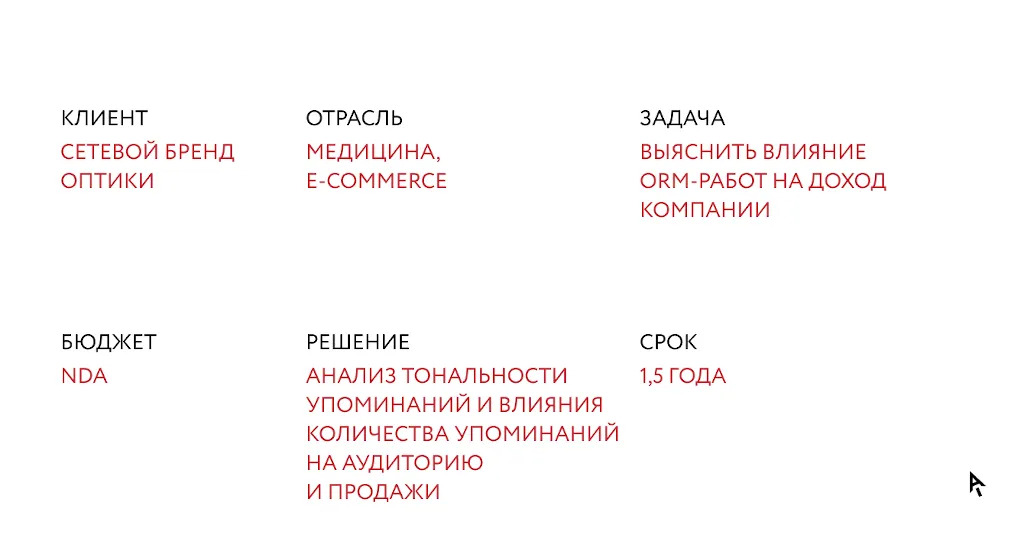 КЛИЕНТ
СЕТЕВОЙ БРЕНД ОПТИКИ

ОТРАСЛЬ
МЕДИЦИНА, E-COMMERCE

ЗАДАЧА
ВЫЯСНИТЬ ВЛИЯНИЕ ORM-РАБОТ НА ДОХОД КОМПАНИИ

БЮДЖЕТ
NDA

РЕШЕНИЕ
АНАЛИЗ ТОНАЛЬНОСТИ УПОМИНАНИЙ И ВЛИЯНИЯ КОЛИЧЕСТВА УПОМИНАНИЙ НА АУДИТОРИЮ И ПРОДАЖИ

СРОК
1,5 ГОДА